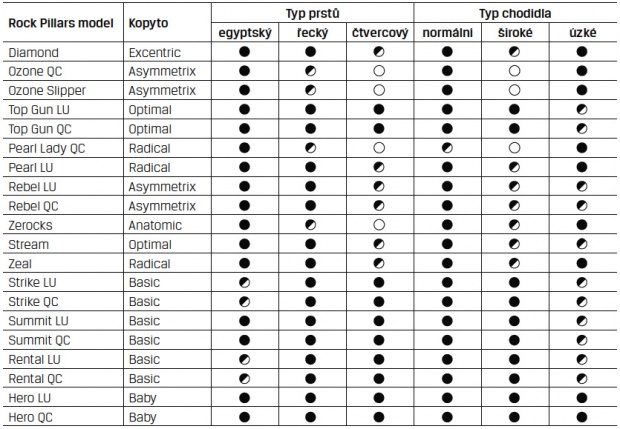 | Rock Pillars model | Kopyto | Typ prstů | | | Typ chodidla | | |
|---|---|---|---|---|---|---|---|
| | | egyptský | řecký | čtvercový | normální | široké | úzké |
| Diamond | Excentric | ● | ● | ◐ | ● | ◐ | ● |
| Ozone QC | Asymmetrix | ● | ◐ | ○ | ● | ○ | ● |
| Ozone Slipper | Asymmetrix | ● | ◐ | ○ | ● | ○ | ● |
| Top Gun LU | Optimal | ● | ● | ● | ● | ● | ◐ |
| Top Gun QC | Optimal | ● | ● | ● | ● | ● | ◐ |
| Pearl Lady QC | Radical | ● | ◐ | ○ | ◐ | ○ | ● |
| Pearl LU | Radical | ● | ● | ◐ | ● | ◐ | ● |
| Rebel LU | Asymmetrix | ● | ● | ◐ | ● | ◐ | ◐ |
| Rebel QC | Asymmetrix | ● | ● | ◐ | ● | ◐ | ◐ |
| Zerocks | Anatomic | ● | ◐ | ○ | ● | ◐ | ● |
| Stream | Optimal | ● | ● | ◐ | ● | ◐ | ◐ |
| Zeal | Radical | ● | ● | ◐ | ● | ◐ | ● |
| Strike LU | Basic | ◐ | ● | ● | ● | ● | ◐ |
| Strike QC | Basic | ◐ | ● | ● | ● | ● | ◐ |
| Summit LU | Basic | ● | ● | ● | ● | ● | ◐ |
| Summit QC | Basic | ● | ● | ● | ● | ● | ◐ |
| Rental LU | Basic | ◐ | ● | ● | ● | ● | ◐ |
| Rental QC | Basic | ◐ | ● | ● | ● | ● | ◐ |
| Hero LU | Baby | ● | ● | ● | ● | ● | ● |
| Hero QC | Baby | ● | ● | ● | ● | ● | ● |